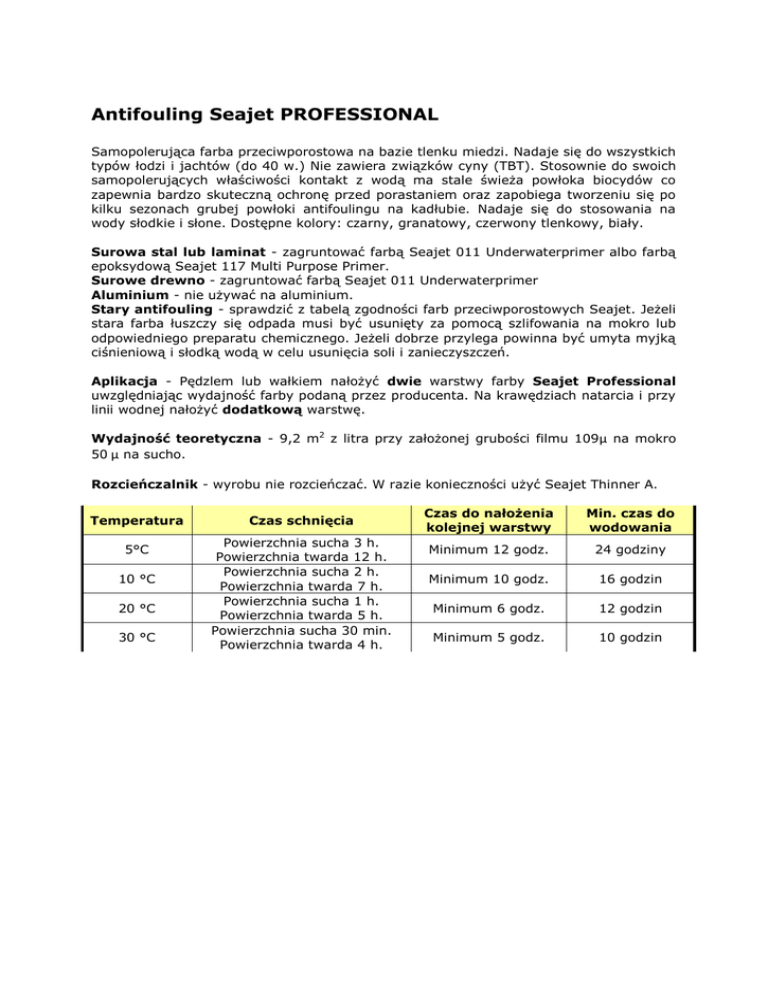 Antifouling Seajet PROFESSIONAL

Samopolerująca farba przeciwporostowa na bazie tlenku miedzi. Nadaje się do wszystkich typów łodzi i jachtów (do 40 w.) Nie zawiera związków cyny (TBT). Stosownie do swoich samopolerujących właściwości kontakt z wodą ma stale świeża powłoka biocydów co zapewnia bardzo skuteczną ochronę przed porastaniem oraz zapobiega tworzeniu się po kilku sezonach grubej powłoki antifoulingu na kadłubie. Nadaje się do stosowania na wody słodkie i słone. Dostępne kolory: czarny, granatowy, czerwony tlenkowy, biały.

Surowa stal lub laminat - zagruntować farbą Seajet 011 Underwaterprimer albo farbą epoksydową Seajet 117 Multi Purpose Primer.
Surowe drewno - zagruntować farbą Seajet 011 Underwaterprimer
Aluminium - nie używać na aluminium.
Stary antifouling - sprawdzić z tabelą zgodności farb przeciwporostowych Seajet. Jeżeli stara farba łuszczy się odpada musi być usunięty za pomocą szlifowania na mokro lub odpowiedniego preparatu chemicznego. Jeżeli dobrze przylega powinna być umyta myjką ciśnieniową i słodką wodą w celu usunięcia soli i zanieczyszczeń.

Aplikacja - Pędzlem lub wałkiem nałożyć dwie warstwy farby Seajet Professional uwzględniając wydajność farby podaną przez producenta. Na krawędziach natarcia i przy linii wodnej nałożyć dodatkową warstwę.

Wydajność teoretyczna - 9,2 $m^2$ z litra przy założonej grubości filmu 109µ na mokro 50 µ na sucho.

Rozcieńczalnik - wyrobu nie rozcieńczać. W razie konieczności użyć Seajet Thinner A.

| Temperatura | Czas schnięcia | Czas do nałożenia kolejnej warstwy | Min. czas do wodowania |
|---|---|---|---|
| 5°C | Powierzchnia sucha 3 h. Powierzchnia twarda 12 h. | Minimum 12 godz. | 24 godziny |
| 10 °C | Powierzchnia sucha 2 h. Powierzchnia twarda 7 h. | Minimum 10 godz. | 16 godzin |
| 20 °C | Powierzchnia sucha 1 h. Powierzchnia twarda 5 h. | Minimum 6 godz. | 12 godzin |
| 30 °C | Powierzchnia sucha 30 min. Powierzchnia twarda 4 h. | Minimum 5 godz. | 10 godzin |